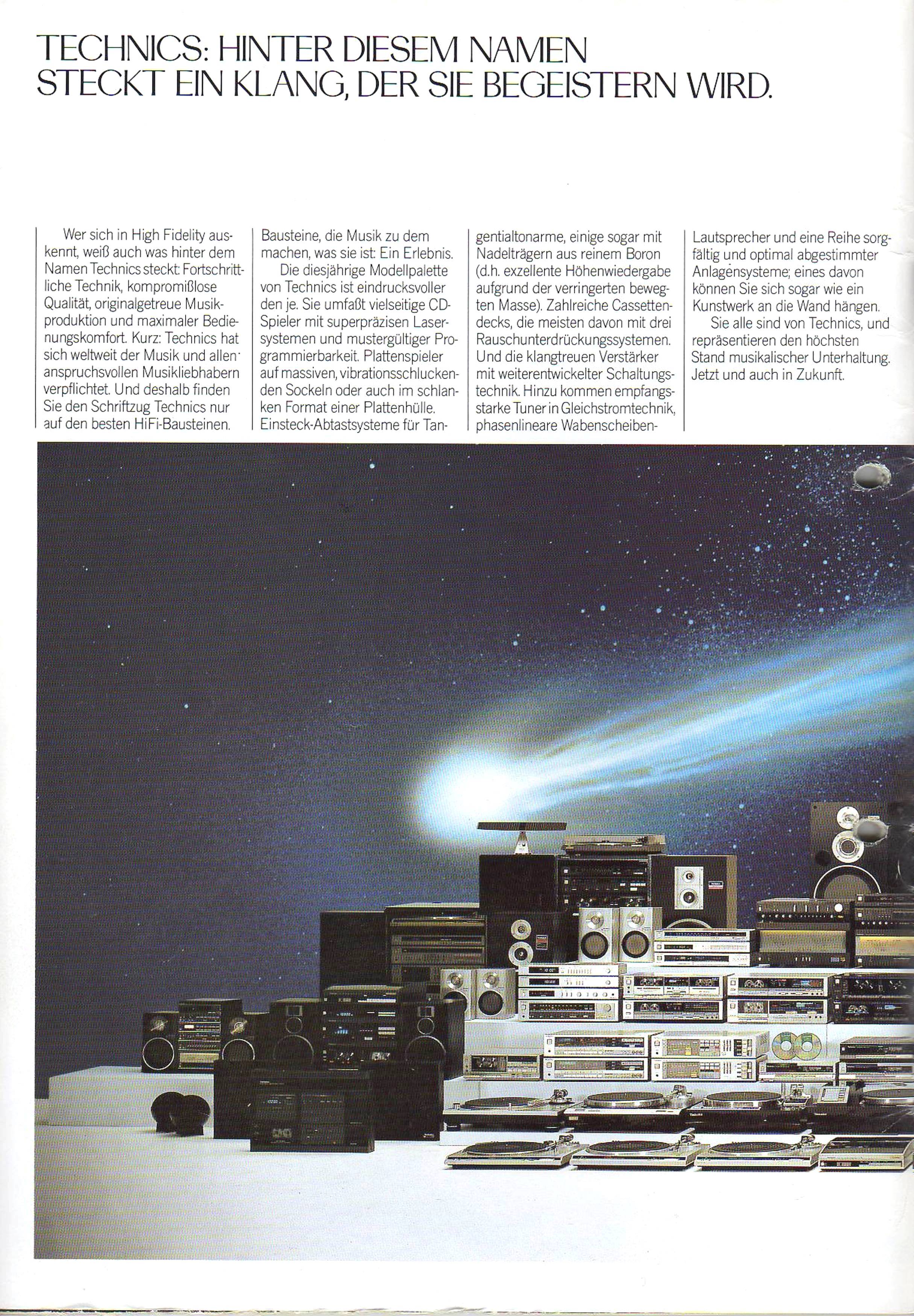 TECHNICS: HINTER DIESEM NAMEN STECKT EIN KLANG, DER SIE BEGEISTERN WIRD.

Wer sich in High Fidelity auskennt, weiß auch was hinter dem Namen Technics steckt: Fortschrittliche Technik, kompromißlose Qualität, originalgetreue Musikproduktion und maximaler Bedienungskomfort. Kurz: Technics hat sich weltweit der Musik und allen anspruchsvollen Musikliebhabern verpflichtet. Und deshalb finden Sie den Schriftzug Technics nur auf den besten HiFi-Bausteinen.

Bausteine, die Musik zu dem machen, was sie ist: Ein Erlebnis.

Die diesjährige Modellpalette von Technics ist eindrucksvoller den je. Sie umfaßt vielseitige CD-Spieler mit superpräzisen Lasersystemen und mustergültiger Programmierbarkeit. Plattenspieler auf massiven, vibrationsschluckenden Sockeln oder auch im schlanken Format einer Plattenhülle. Einsteck-Abtastsysteme für Tangentialtonarme, einige sogar mit Nadelträgern aus reinem Boron (d.h. exzellente Höhenwiedergabe aufgrund der verringerten bewegten Masse). Zahlreiche Cassettendecks, die meisten davon mit drei Rauschunterdrückungssystemen. Und die klangtreuen Verstärker mit weiterentwickelter Schaltungstechnik. Hinzu kommen empfangsstarke Tuner in Gleichstromtechnik, phasenlineare Wabenscheiben-Lautsprecher und eine Reihe sorgfältig und optimal abgestimmter Anlagensysteme; eines davon können Sie sich sogar wie ein Kunstwerk an die Wand hängen.

Sie alle sind von Technics, und repräsentieren den höchsten Stand musikalischer Unterhaltung. Jetzt und auch in Zukunft.